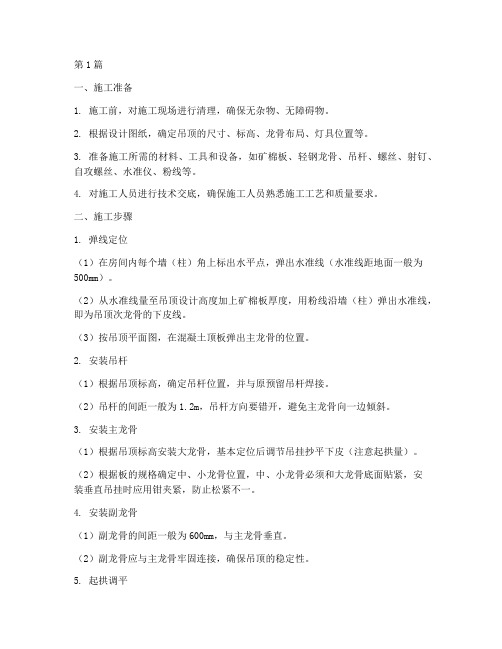 第1篇

一、施工准备

1. 施工前，对施工现场进行清理，确保无杂物、无障碍物。

2. 根据设计图纸，确定吊顶的尺寸、标高、龙骨布局、灯具位置等。

3. 准备施工所需的材料、工具和设备，如矿棉板、轻钢龙骨、吊杆、螺丝、射钉、自攻螺丝、水准仪、粉线等。

4. 对施工人员进行技术交底，确保施工人员熟悉施工工艺和质量要求。

二、施工步骤

1. 弹线定位

（1）在房间内每个墙（柱）角上标出水平点，弹出水准线（水准线距地面一般为500mm）。

（2）从水准线量至吊顶设计高度加上矿棉板厚度，用粉线沿墙（柱）弹出水准线，即为吊顶次龙骨的下皮线。

（3）按吊顶平面图，在混凝土顶板弹出主龙骨的位置。

2. 安装吊杆

（1）根据吊顶标高，确定吊杆位置，并与原预留吊杆焊接。

（2）吊杆的间距一般为1.2m，吊杆方向要错开，避免主龙骨向一边倾斜。

3. 安装主龙骨

（1）根据吊顶标高安装大龙骨，基本定位后调节吊挂抄平下皮（注意起拱量）。

（2）根据板的规格确定中、小龙骨位置，中、小龙骨必须和大龙骨底面贴紧，安装垂直吊挂时应用钳夹紧，防止松紧不一。

4. 安装副龙骨

（1）副龙骨的间距一般为600mm，与主龙骨垂直。

（2）副龙骨应与主龙骨牢固连接，确保吊顶的稳定性。

5. 起拱调平